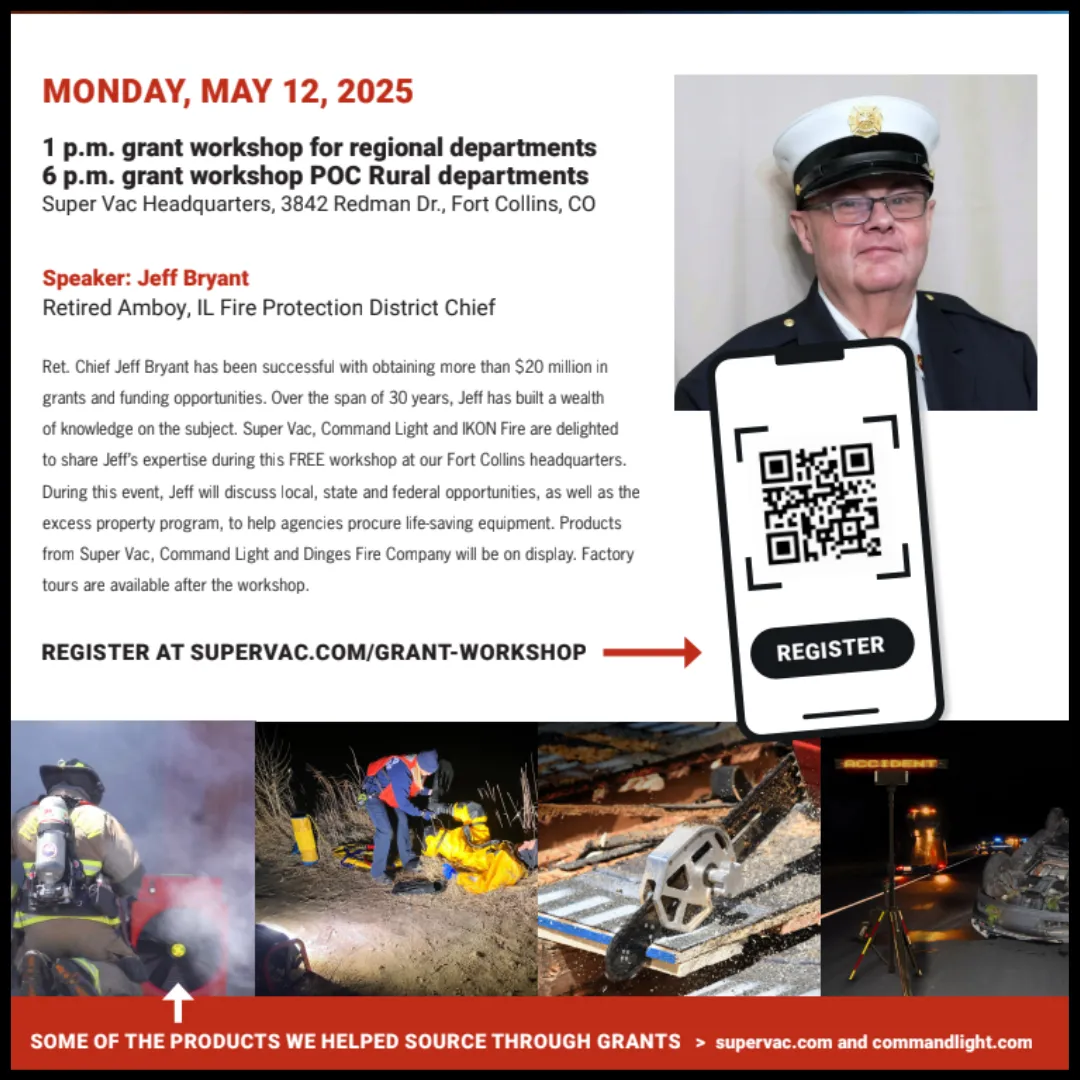 MONDAY, MAY 12, 2025

1 p.m. grant workshop for regional departments
6 p.m. grant workshop POC Rural departments
Super Vac Headquarters, 3842 Redman Dr., Fort Collins, CO

Speaker: Jeff Bryant
Retired Amboy, IL Fire Protection District Chief

Ret. Chief Jeff Bryant has been successful with obtaining more than $20 million in grants and funding opportunities. Over the span of 30 years, Jeff has built a wealth of knowledge on the subject. Super Vac, Command Light and IKON Fire are delighted to share Jeff's expertise during this FREE workshop at our Fort Collins headquarters. During this event, Jeff will discuss local, state and federal opportunities, as well as the excess property program, to help agencies procure life-saving equipment. Products from Super Vac, Command Light and Dinges Fire Company will be on display. Factory tours are available after the workshop.

REGISTER AT SUPERVAC.COM/GRANT-WORKSHOP

REGISTER

ACCIDENT

SOME OF THE PRODUCTS WE HELPED SOURCE THROUGH GRANTS > supervac.com and commandlight.com